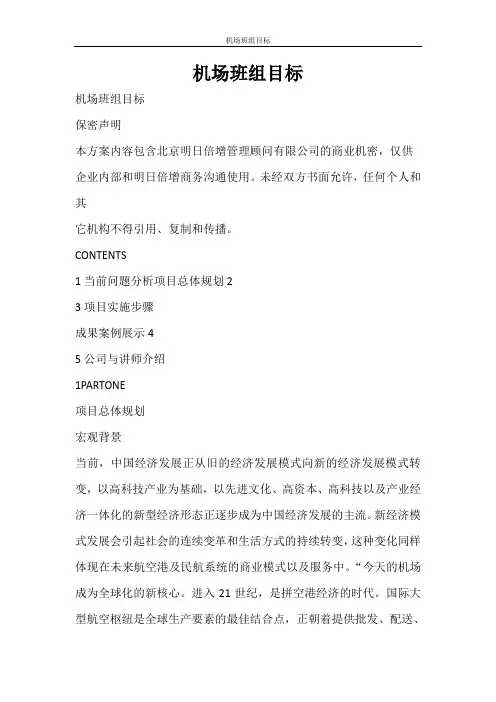 机场班组目标

机场班组目标

机场班组目标

保密声明

本方案内容包含北京明日倍增管理顾问有限公司的商业机密，仅供企业内部和明日倍增商务沟通使用。未经双方书面允许，任何个人和其

它机构不得引用、复制和传播。

CONTENTS

1 当前问题分析项目总体规划 2

3 项目实施步骤

成果案例展示 4

5 公司与讲师介绍

1PARTONE

项目总体规划

宏观背景

当前，中国经济发展正从旧的经济发展模式向新的经济发展模式转变，以高科技产业为基础，以先进文化、高资本、高科技以及产业经济一体化的新型经济形态正逐步成为中国经济发展的主流。新经济模式发展会引起社会的连续变革和生活方式的持续转变，这种变化同样体现在未来航空港及民航系统的商业模式以及服务中。“今天的机场成为全球化的新核心。进入 21 世纪，是拼空港经济的时代。国际大型航空枢纽是全球生产要素的最佳结合点，正朝着提供批发、配送、